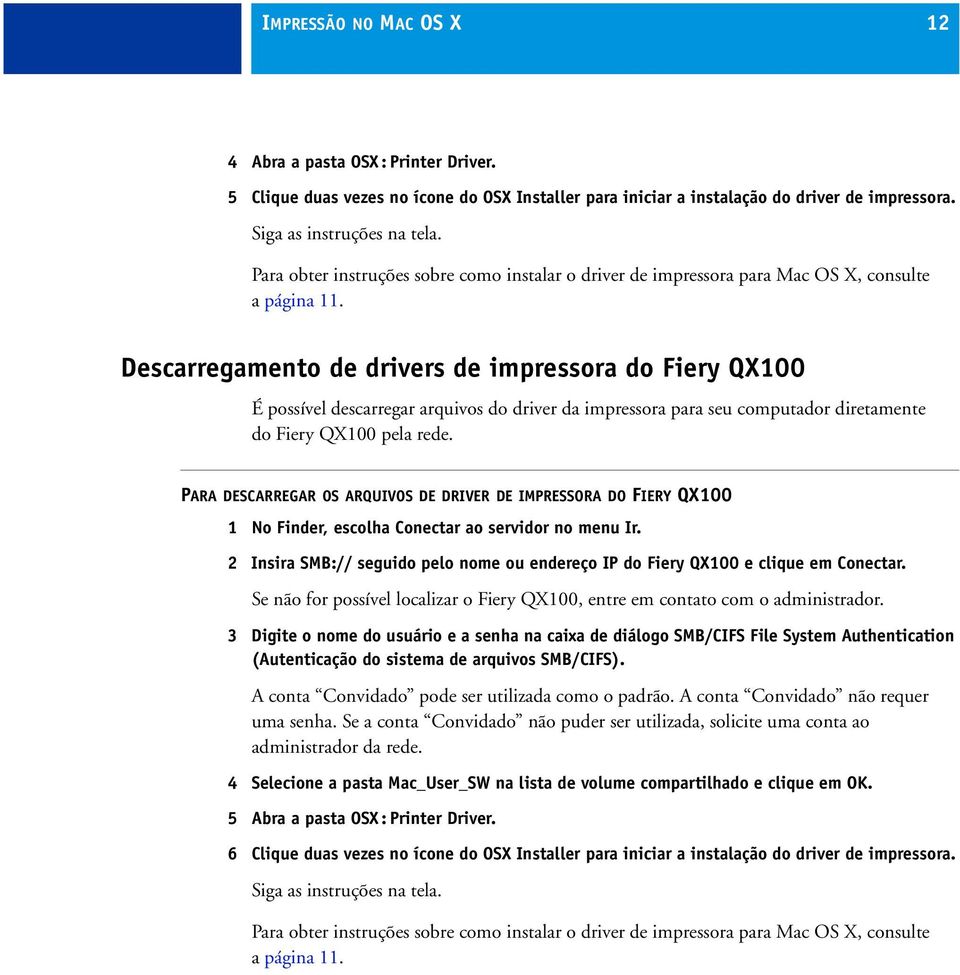 IMPRESSÃO NO MAC OS X 12

4 Abra a pasta OSX : Printer Driver.

5 Clique duas vezes no ícone do OSX Installer para iniciar a instalação do driver de impressora.

Siga as instruções na tela.

Para obter instruções sobre como instalar o driver de impressora para Mac OS X, consulte a página 11.

Descarregamento de drivers de impressora do Fiery QX100

É possível descarregar arquivos do driver da impressora para seu computador diretamente do Fiery QX100 pela rede.

PARA DESCARREGAR OS ARQUIVOS DE DRIVER DE IMPRESSORA DO FIERY QX100

1 No Finder, escolha Conectar ao servidor no menu Ir.

2 Insira SMB:// seguido pelo nome ou endereço IP do Fiery QX100 e clique em Conectar.

Se não for possível localizar o Fiery QX100, entre em contato com o administrador.

3 Digite o nome do usuário e a senha na caixa de diálogo SMB/CIFS File System Authentication (Autenticação do sistema de arquivos SMB/CIFS).

A conta “Convidado” pode ser utilizada como o padrão. A conta “Convidado” não requer uma senha. Se a conta “Convidado” não puder ser utilizada, solicite uma conta ao administrador da rede.

4 Selecione a pasta Mac_User_SW na lista de volume compartilhado e clique em OK.

5 Abra a pasta OSX : Printer Driver.

6 Clique duas vezes no ícone do OSX Installer para iniciar a instalação do driver de impressora.

Siga as instruções na tela.

Para obter instruções sobre como instalar o driver de impressora para Mac OS X, consulte a página 11.